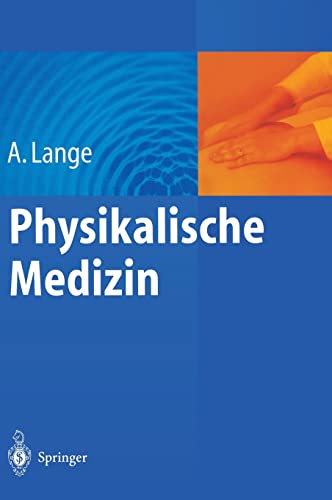 A. Lange

Physikalische Medizin

Springer